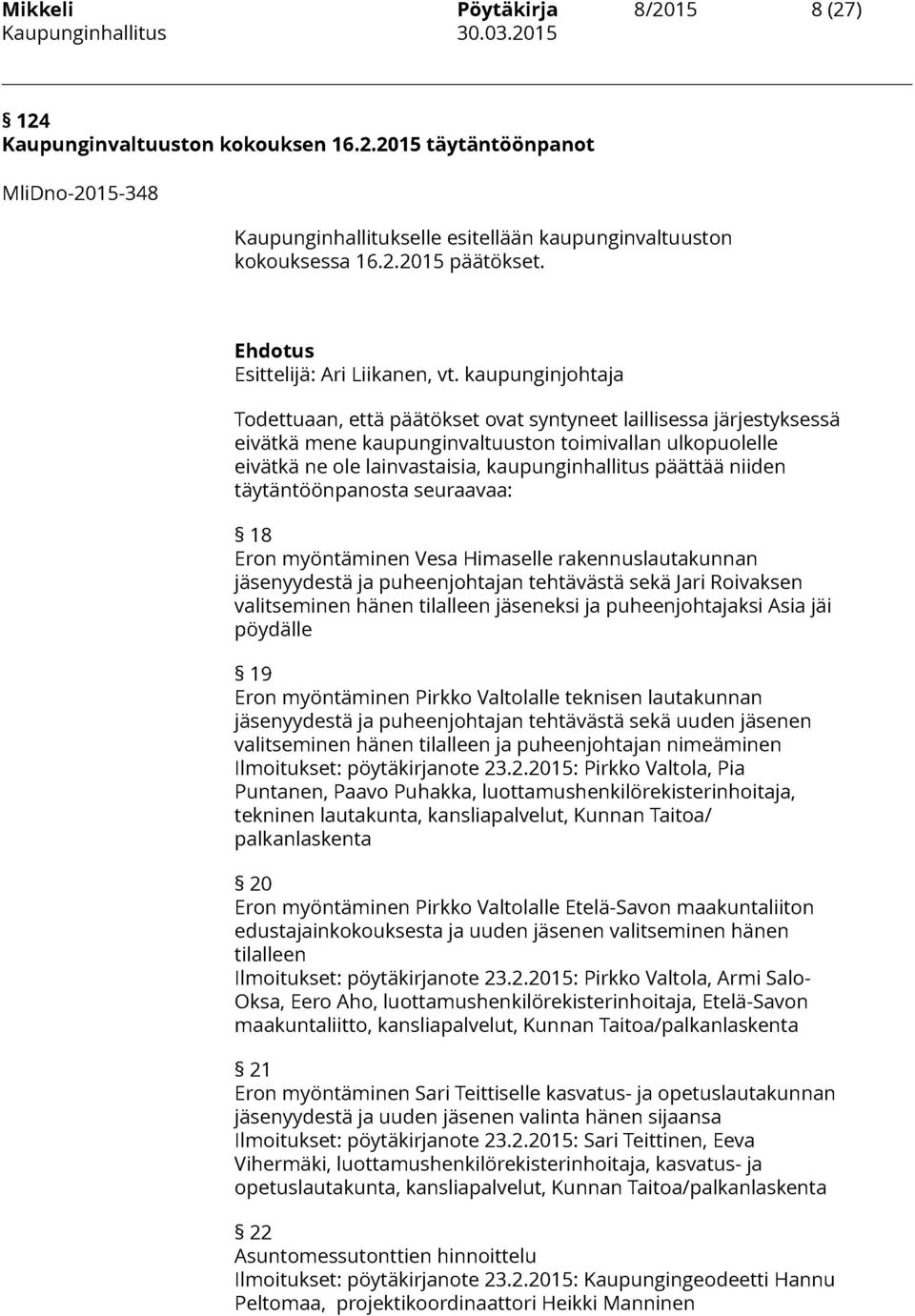 Mikkeli Pöytäkirja 8/2015 8 (27)
Kaupunginhallitus 30.03.2015

§ 124
Kaupunginvaltuuston kokouksen 16.2.2015 täytäntöönpanot

MliDno-2015-348

Kaupunginhallitukselle esitellään kaupunginvaltuuston kokouksessa 16.2.2015 päätökset.

Ehdotus
Esittelijä: Ari Liikanen, vt. kaupunginjohtaja

Todettuaan, että päätökset ovat syntyneet laillisessa järjestyksessä eivätkä mene kaupunginvaltuuston toimivallan ulkopuolelle eivätkä ne ole lainvastaisia, kaupunginhallitus päättää niiden täytäntöönpanosta seuraavaa:

§ 18
Eron myöntäminen Vesa Himaselle rakennuslautakunnan jäsenyydestä ja puheenjohtajan tehtävästä sekä Jari Roivaksen valitseminen hänen tilalleen jäseneksi ja puheenjohtajaksi Asia jäi pöydälle

§ 19
Eron myöntäminen Pirkko Valtolalle teknisen lautakunnan jäsenyydestä ja puheenjohtajan tehtävästä sekä uuden jäsenen valitseminen hänen tilalleen ja puheenjohtajan nimeäminen
Ilmoitukset: pöytäkirjanote 23.2.2015: Pirkko Valtola, Pia Puntanen, Paavo Puhakka, luottamushenkilörekisterinhoitaja, tekninen lautakunta, kansliapalvelut, Kunnan Taitoa/ palkanlaskenta

§ 20
Eron myöntäminen Pirkko Valtolalle Etelä-Savon maakuntaliiton edustajainkokouksesta ja uuden jäsenen valitseminen hänen tilalleen
Ilmoitukset: pöytäkirjanote 23.2.2015: Pirkko Valtola, Armi Salo-Oksa, Eero Aho, luottamushenkilörekisterinhoitaja, Etelä-Savon maakuntaliitto, kansliapalvelut, Kunnan Taitoa/palkanlaskenta

§ 21
Eron myöntäminen Sari Teittiselle kasvatus- ja opetuslautakunnan jäsenyydestä ja uuden jäsenen valinta hänen sijaansa
Ilmoitukset: pöytäkirjanote 23.2.2015: Sari Teittinen, Eeva Vihermäki, luottamushenkilörekisterinhoitaja, kasvatus- ja opetuslautakunta, kansliapalvelut, Kunnan Taitoa/palkanlaskenta

§ 22
Asuntomessutonttien hinnoittelu
Ilmoitukset: pöytäkirjanote 23.2.2015: Kaupungingeodeetti Hannu Peltomaa, projektikoordinaattori Heikki Manninen